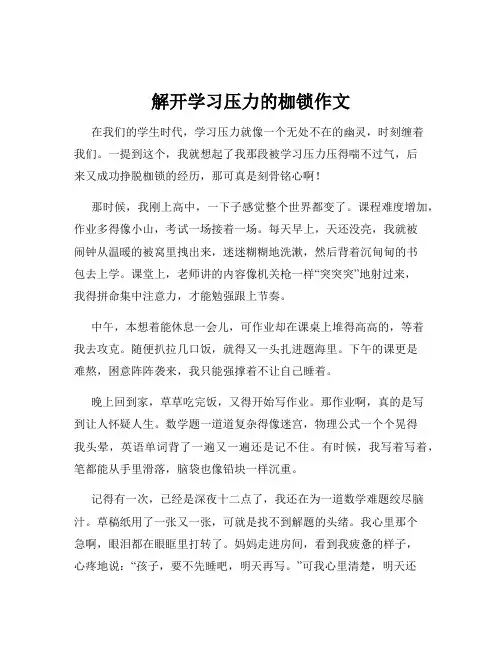 解开学习压力的枷锁作文

在我们的学生时代，学习压力就像一个无处不在的幽灵，时刻缠着我们。一提到这个，我就想起了我那段被学习压力压得喘不过气，后来又成功挣脱枷锁的经历，那可真是刻骨铭心啊！

那时候，我刚上高中，一下子感觉整个世界都变了。课程难度增加，作业多得像小山，考试一场接着一场。每天早上，天还没亮，我就被闹钟从温暖的被窝里拽出来，迷迷糊糊地洗漱，然后背着沉甸甸的书包去上学。课堂上，老师讲的内容像机关枪一样“突突突”地射过来，我得拼命集中注意力，才能勉强跟上节奏。

中午，本想着能休息一会儿，可作业却在课桌上堆得高高的，等着我去攻克。随便扒拉几口饭，就得又一头扎进题海里。下午的课更是难熬，困意阵阵袭来，我只能强撑着不让自己睡着。

晚上回到家，草草吃完饭，又得开始写作业。那作业啊，真的是写到让人怀疑人生。数学题一道道复杂得像迷宫，物理公式一个个晃得我头晕，英语单词背了一遍又一遍还是记不住。有时候，我写着写着，笔都能从手里滑落，脑袋也像铅块一样沉重。

记得有一次，已经是深夜十二点了，我还在为一道数学难题绞尽脑汁。草稿纸用了一张又一张，可就是找不到解题的头绪。我心里那个急啊，眼泪都在眼眶里打转了。妈妈走进房间，看到我疲惫的样子，心疼地说：“孩子，要不先睡吧，明天再写。”可我心里清楚，明天还